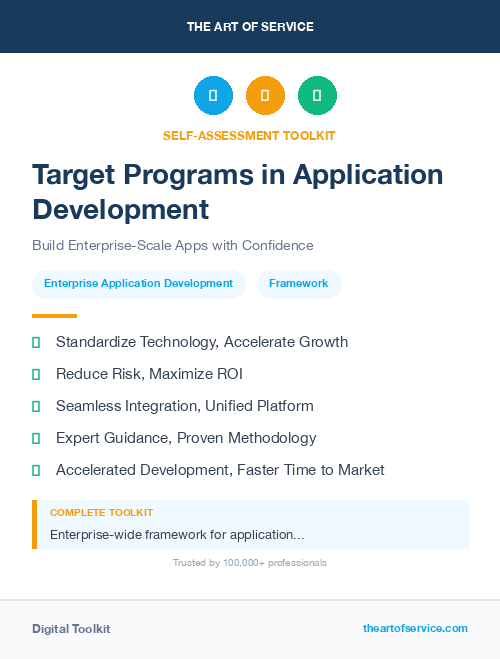 THE ART OF SERVICE

SELF-ASSESSMENT TOOLKIT

Target Programs in Application Development

Build Enterprise-Scale Apps with Confidence

Enterprise Application Development

Framework

Standardize Technology, Accelerate Growth

Reduce Risk, Maximize ROI

Seamless Integration, Unified Platform

Expert Guidance, Proven Methodology

Accelerated Development, Faster Time to Market

COMPLETE TOOLKIT

Enterprise-wide framework for application...

Trusted by 100,000+ professionals

Digital Toolkit

theartofservice.com